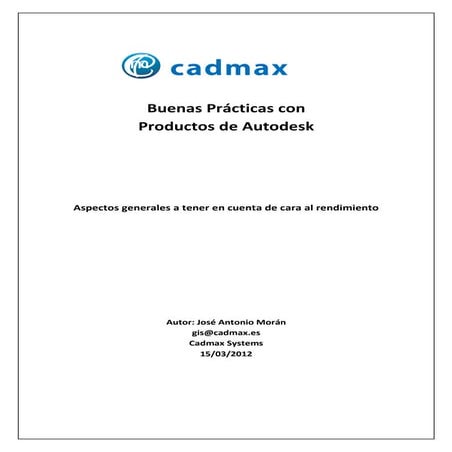 cadmax

Buenas Prácticas con
Productos de Autodesk

Aspectos generales a tener en cuenta de cara al rendimiento

Autor: José Antonio Morán
gis@cadmax.es
Cadmax Systems
15/03/2012